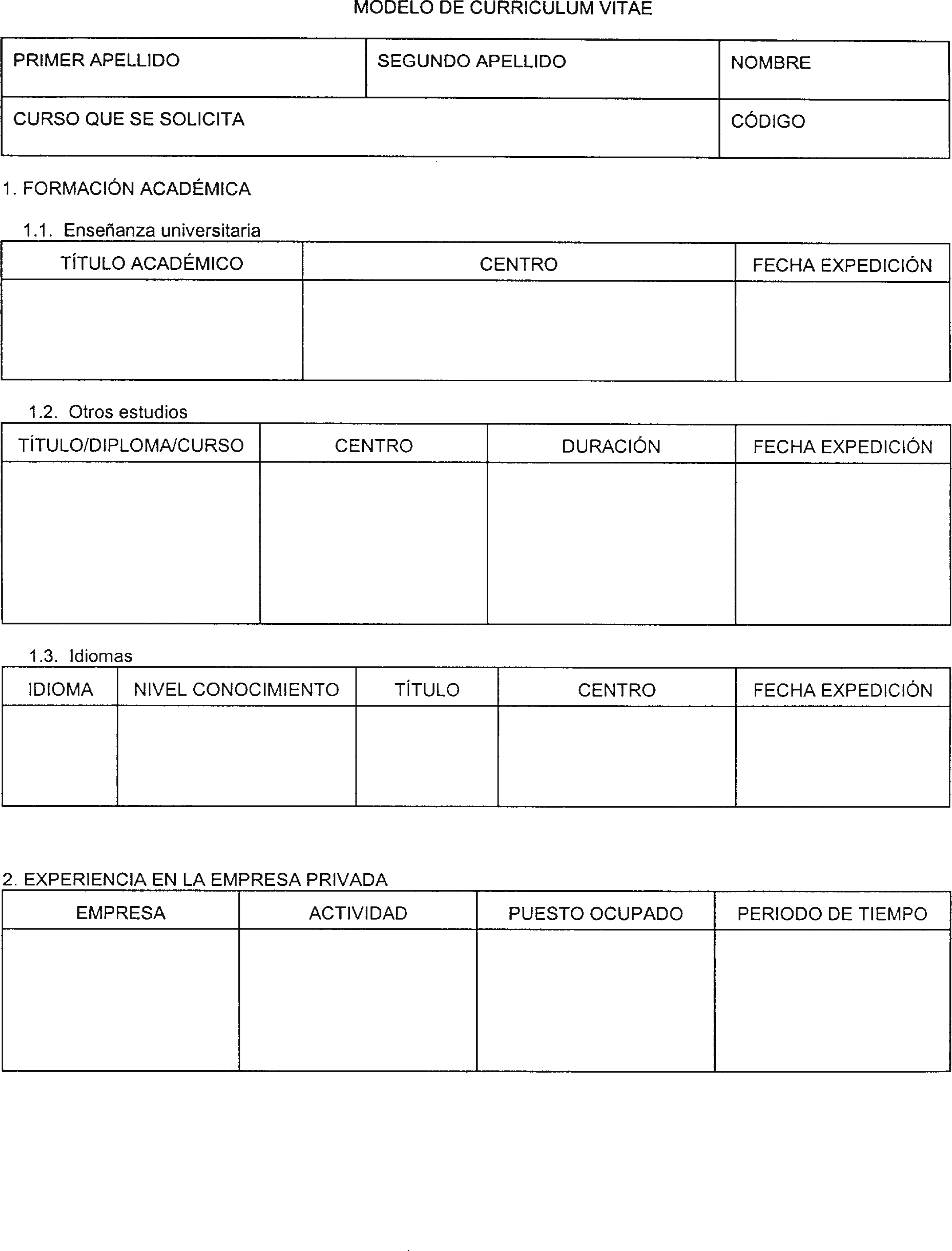 MODELO DE CURRICULUM VITAE

| PRIMER APELLIDO | SEGUNDO APELLIDO | NOMBRE |
|---|---|---|
| CURSO QUE SE SOLICITA | | CÓDIGO |

1. FORMACIÓN ACADÉMICA

1.1. Enseñanza universitaria

| TÍTULO ACADÉMICO | CENTRO | FECHA EXPEDICIÓN |
|---|---|---|
| | | |

1.2. Otros estudios

| TÍTULO/DIPLOMA/CURSO | CENTRO | DURACIÓN | FECHA EXPEDICIÓN |
|---|---|---|---|
| | | | |

1.3. Idiomas

| IDIOMA | NIVEL CONOCIMIENTO | TÍTULO | CENTRO | FECHA EXPEDICIÓN |
|---|---|---|---|---|
| | | | | |

2. EXPERIENCIA EN LA EMPRESA PRIVADA

| EMPRESA | ACTIVIDAD | PUESTO OCUPADO | PERIODO DE TIEMPO |
|---|---|---|---|
| | | | |